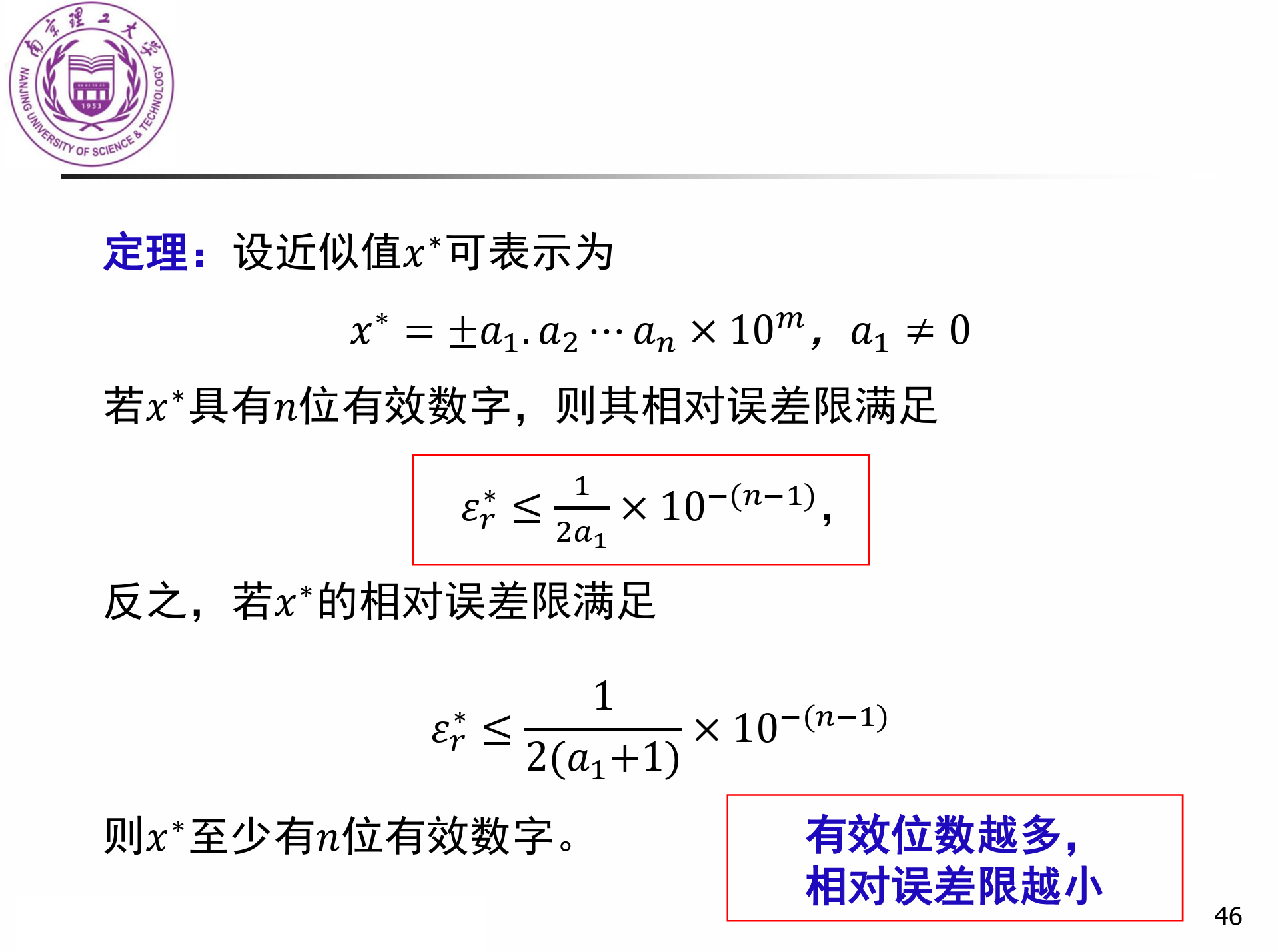 南京理工大学
NANJING UNIVERSITY OF SCIENCE & TECHNOLOGY
1953

定理：设近似值$x^*$可表示为

$x^* = \pm a_1.a_2 \cdots a_n \times 10^m$，$a_1 \neq 0$

若$x^*$具有$n$位有效数字，则其相对误差限满足

$\varepsilon_r^* \leq \frac{1}{2a_1} \times 10^{-(n-1)}$，

反之，若$x^*$的相对误差限满足

$\varepsilon_r^* \leq \frac{1}{2(a_1+1)} \times 10^{-(n-1)}$

则$x^*$至少有$n$位有效数字。

有效位数越多，
相对误差限越小

46